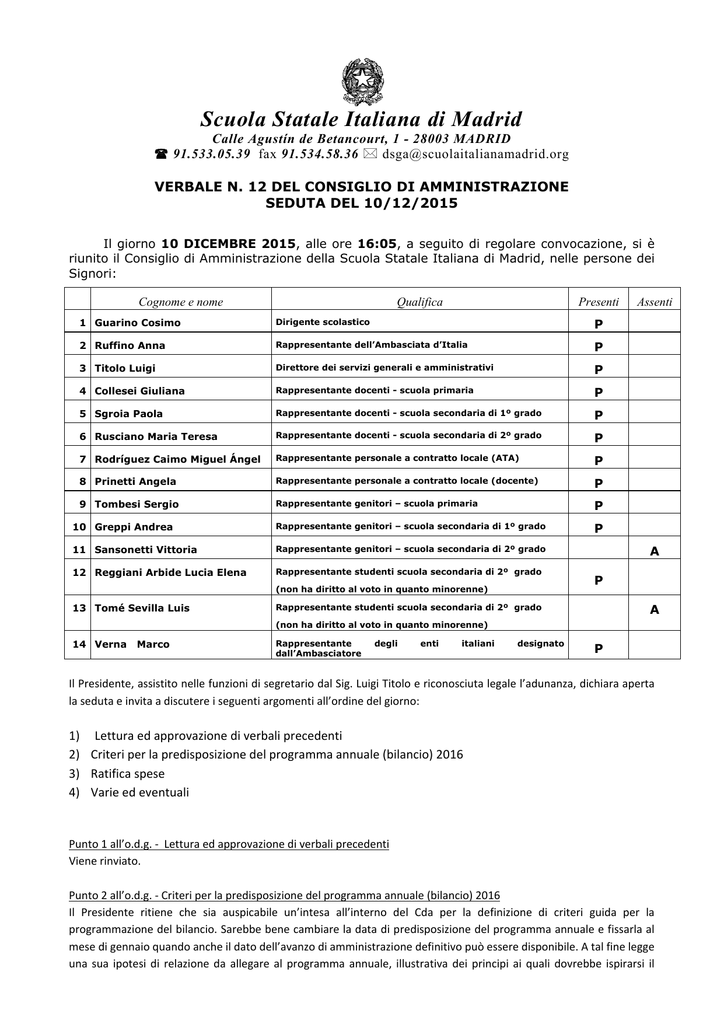 Scuola Statale Italiana di Madrid
Calle Agustín de Betancourt, 1 - 28003 MADRID
☎ 91.533.05.39 fax 91.534.58.36 ✉ dsga@scuolaitalianamadrid.org

VERBALE N. 12 DEL CONSIGLIO DI AMMINISTRAZIONE
SEDUTA DEL 10/12/2015

Il giorno 10 DICEMBRE 2015, alle ore 16:05, a seguito di regolare convocazione, si è riunito il Consiglio di Amministrazione della Scuola Statale Italiana di Madrid, nelle persone dei Signori:

| | Cognome e nome | Qualifica | Presenti | Assenti |
|---|---|---|---|---|
| 1 | Guarino Cosimo | Dirigente scolastico | P | |
| 2 | Ruffino Anna | Rappresentante dell'Ambasciata d'Italia | P | |
| 3 | Titolo Luigi | Direttore dei servizi generali e amministrativi | P | |
| 4 | Collesei Giuliana | Rappresentante docenti - scuola primaria | P | |
| 5 | Sgroia Paola | Rappresentante docenti - scuola secondaria di 1º grado | P | |
| 6 | Rusciano Maria Teresa | Rappresentante docenti - scuola secondaria di 2º grado | P | |
| 7 | Rodríguez Caimo Miguel Ángel | Rappresentante personale a contratto locale (ATA) | P | |
| 8 | Prinetti Angela | Rappresentante personale a contratto locale (docente) | P | |
| 9 | Tombesi Sergio | Rappresentante genitori – scuola primaria | P | |
| 10 | Greppi Andrea | Rappresentante genitori – scuola secondaria di 1º grado | P | |
| 11 | Sansonetti Vittoria | Rappresentante genitori – scuola secondaria di 2º grado | | A |
| 12 | Reggiani Arbide Lucia Elena | Rappresentante studenti scuola secondaria di 2º grado (non ha diritto al voto in quanto minorenne) | P | |
| 13 | Tomé Sevilla Luis | Rappresentante studenti scuola secondaria di 2º grado (non ha diritto al voto in quanto minorenne) | | A |
| 14 | Verna Marco | Rappresentante degli enti italiani designato dall'Ambasciatore | P | |

Il Presidente, assistito nelle funzioni di segretario dal Sig. Luigi Titolo e riconosciuta legale l'adunanza, dichiara aperta la seduta e invita a discutere i seguenti argomenti all'ordine del giorno:

1) Lettura ed approvazione di verbali precedenti
2) Criteri per la predisposizione del programma annuale (bilancio) 2016
3) Ratifica spese
4) Varie ed eventuali

Punto 1 all'o.d.g. - Lettura ed approvazione di verbali precedenti
Viene rinviato.

Punto 2 all'o.d.g. - Criteri per la predisposizione del programma annuale (bilancio) 2016
Il Presidente ritiene che sia auspicabile un'intesa all'interno del Cda per la definizione di criteri guida per la programmazione del bilancio. Sarebbe bene cambiare la data di predisposizione del programma annuale e fissarla al mese di gennaio quando anche il dato dell'avanzo di amministrazione definitivo può essere disponibile. A tal fine legge una sua ipotesi di relazione da allegare al programma annuale, illustrativa dei principi ai quali dovrebbe ispirarsi il